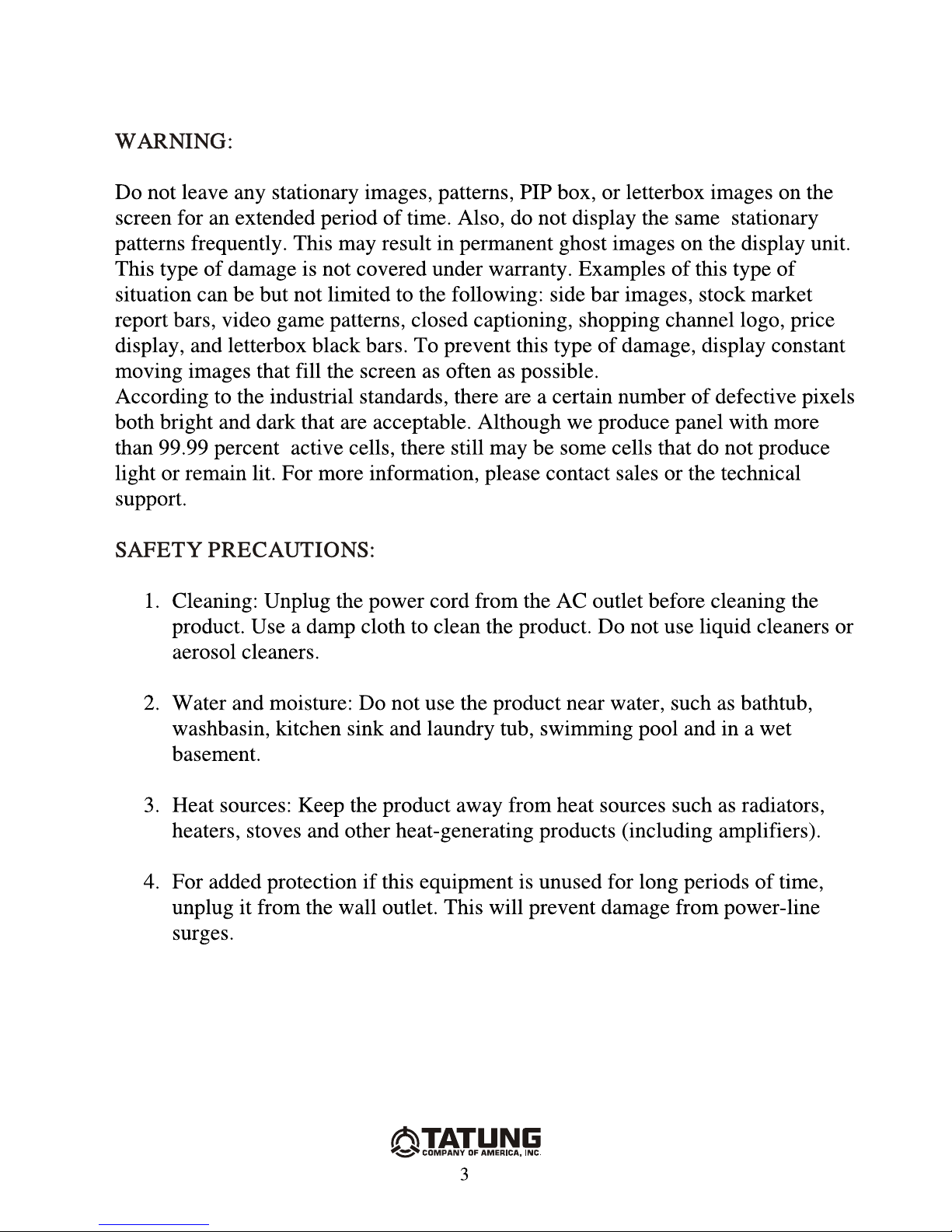 WARNING:

Do not leave any stationary images, patterns, PIP box, or letterbox images on the screen for an extended period of time. Also, do not display the same stationary patterns frequently. This may result in permanent ghost images on the display unit. This type of damage is not covered under warranty. Examples of this type of situation can be but not limited to the following: side bar images, stock market report bars, video game patterns, closed captioning, shopping channel logo, price display, and letterbox black bars. To prevent this type of damage, display constant moving images that fill the screen as often as possible.
According to the industrial standards, there are a certain number of defective pixels both bright and dark that are acceptable. Although we produce panel with more than 99.99 percent active cells, there still may be some cells that do not produce light or remain lit. For more information, please contact sales or the technical support.

SAFETY PRECAUTIONS:

1. Cleaning: Unplug the power cord from the AC outlet before cleaning the product. Use a damp cloth to clean the product. Do not use liquid cleaners or aerosol cleaners.

2. Water and moisture: Do not use the product near water, such as bathtub, washbasin, kitchen sink and laundry tub, swimming pool and in a wet basement.

3. Heat sources: Keep the product away from heat sources such as radiators, heaters, stoves and other heat-generating products (including amplifiers).

4. For added protection if this equipment is unused for long periods of time, unplug it from the wall outlet. This will prevent damage from power-line surges.

TATUNG
COMPANY OF AMERICA, INC.
3